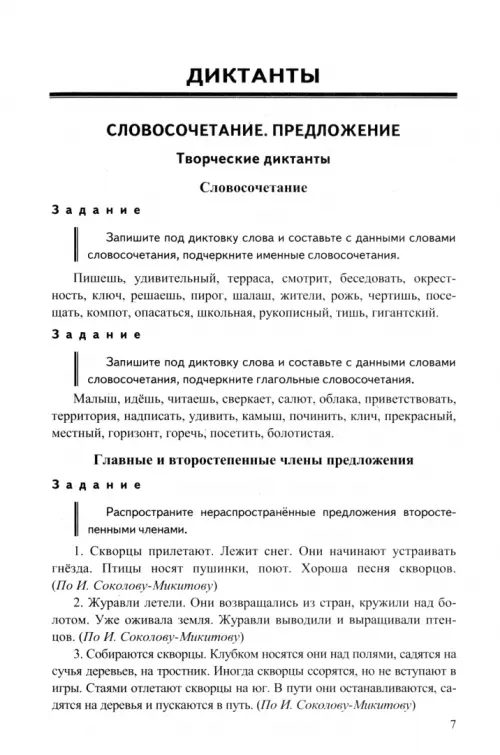 ДИКТАНТЫ

СЛОВОСОЧЕТАНИЕ. ПРЕДЛОЖЕНИЕ

Творческие диктанты

Словосочетание

Задание

Запишите под диктовку слова и составьте с данными словами словосочетания, подчеркните именные словосочетания.

Пишешь, удивительный, терраса, смотрит, беседовать, окрестность, ключ, решаешь, пирог, шалаш, жители, рожь, чертишь, посещать, компот, опасаться, школьная, рукописный, тишь, гигантский.

Задание

Запишите под диктовку слова и составьте с данными словами словосочетания, подчеркните глагольные словосочетания.

Малыш, идёшь, читаешь, сверкает, салют, облака, приветствовать, территория, надписать, удивить, камыш, починить, клич, прекрасный, местный, горизонт, горечь, посетить, болотистая.

Главные и второстепенные члены предложения

Задание

Распространите нераспространённые предложения второстепенными членами.

1. Скворцы прилетают. Лежит снег. Они начинают устраивать гнёзда. Птицы носят пушинки, поют. Хороша песня скворцов. (По И. Соколову-Микитову)

2. Журавли летели. Они возвращались из стран, кружили над болотом. Уже оживала земля. Журавли выводили и выращивали птенцов. (По И. Соколову-Микитову)

3. Собираются скворцы. Клубком носятся они над полями, садятся на сучья деревьев, на тростник. Иногда скворцы ссорятся, но не вступают в игры. Стаями отлетают скворцы на юг. В пути они останавливаются, садятся на деревья и пускаются в путь. (По И. Соколову-Микитову)

7